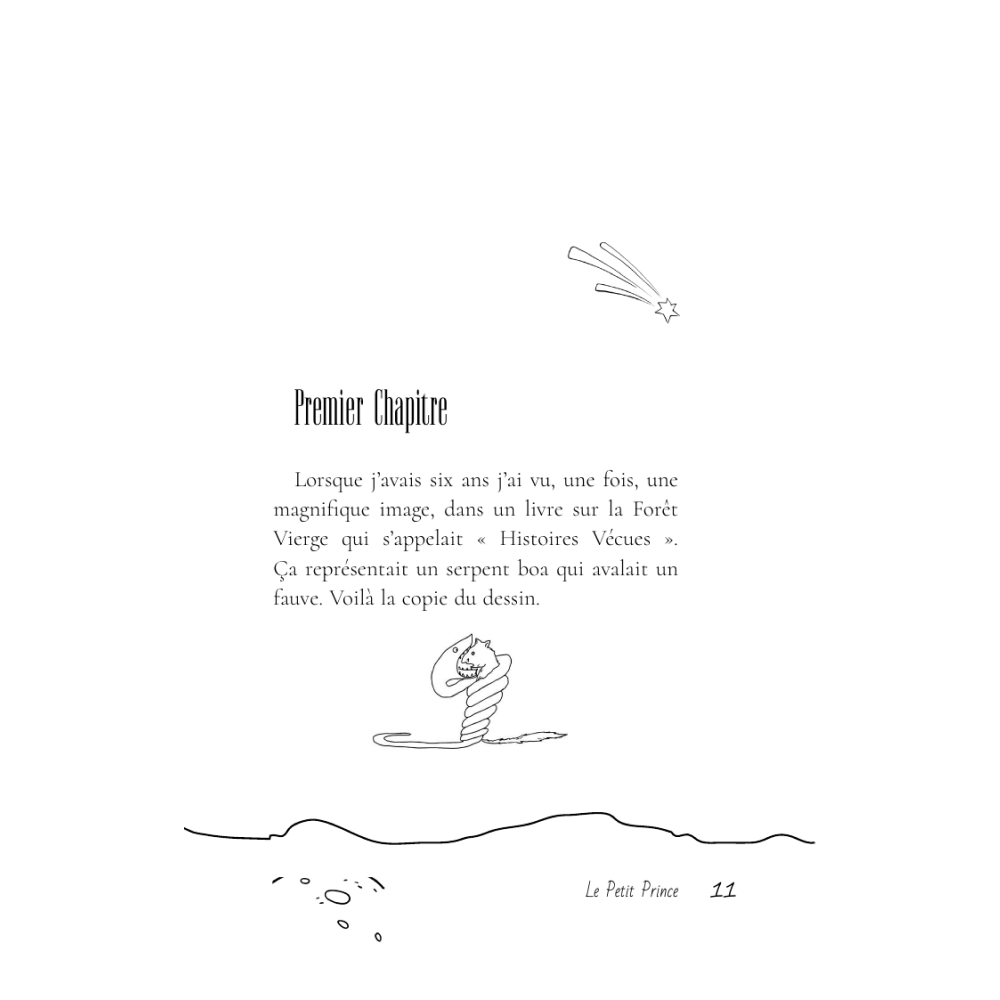 Premier Chapitre

Lorsque j'avais six ans j'ai vu, une fois, une magnifique image, dans un livre sur la Forêt Vierge qui s'appelait « Histoires Vécues ». Ça représentait un serpent boa qui avalait un fauve. Voilà la copie du dessin.

Le Petit Prince 11